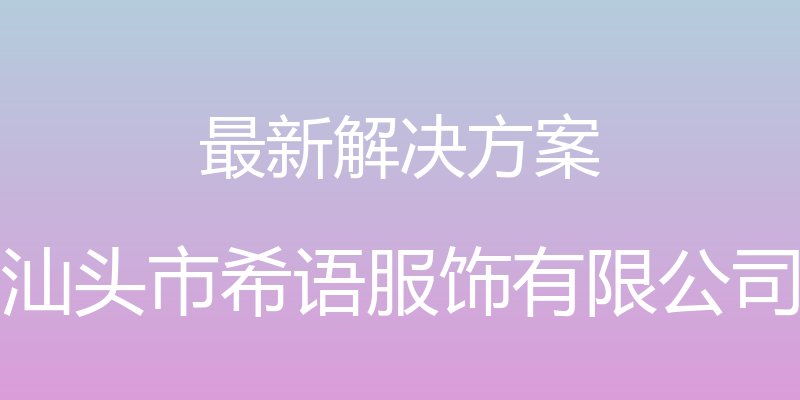 最新解决方案

汕头市希语服饰有限公司